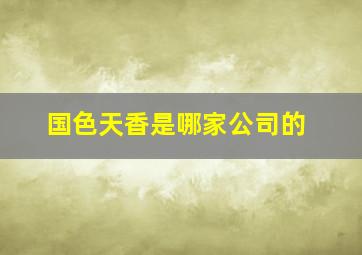 国色天香是哪家公司的